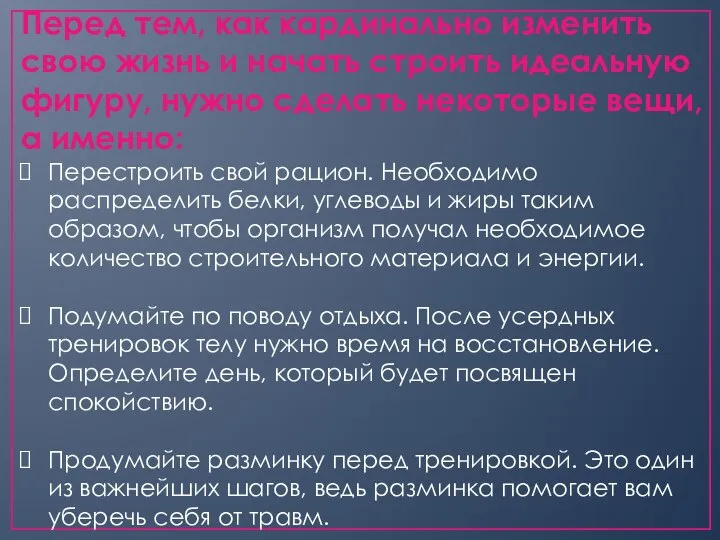 Перед тем, как кардинально изменить свою жизнь и начать строить идеальную фигуру, нужно сделать некоторые вещи, а именно:

Перестроить свой рацион. Необходимо распределить белки, углеводы и жиры таким образом, чтобы организм получал необходимое количество строительного материала и энергии.

Подумайте по поводу отдыха. После усердных тренировок телу нужно время на восстановление. Определите день, который будет посвящен спокойствию.

Продумайте разминку перед тренировкой. Это один из важнейших шагов, ведь разминка помогает вам уберечь себя от травм.